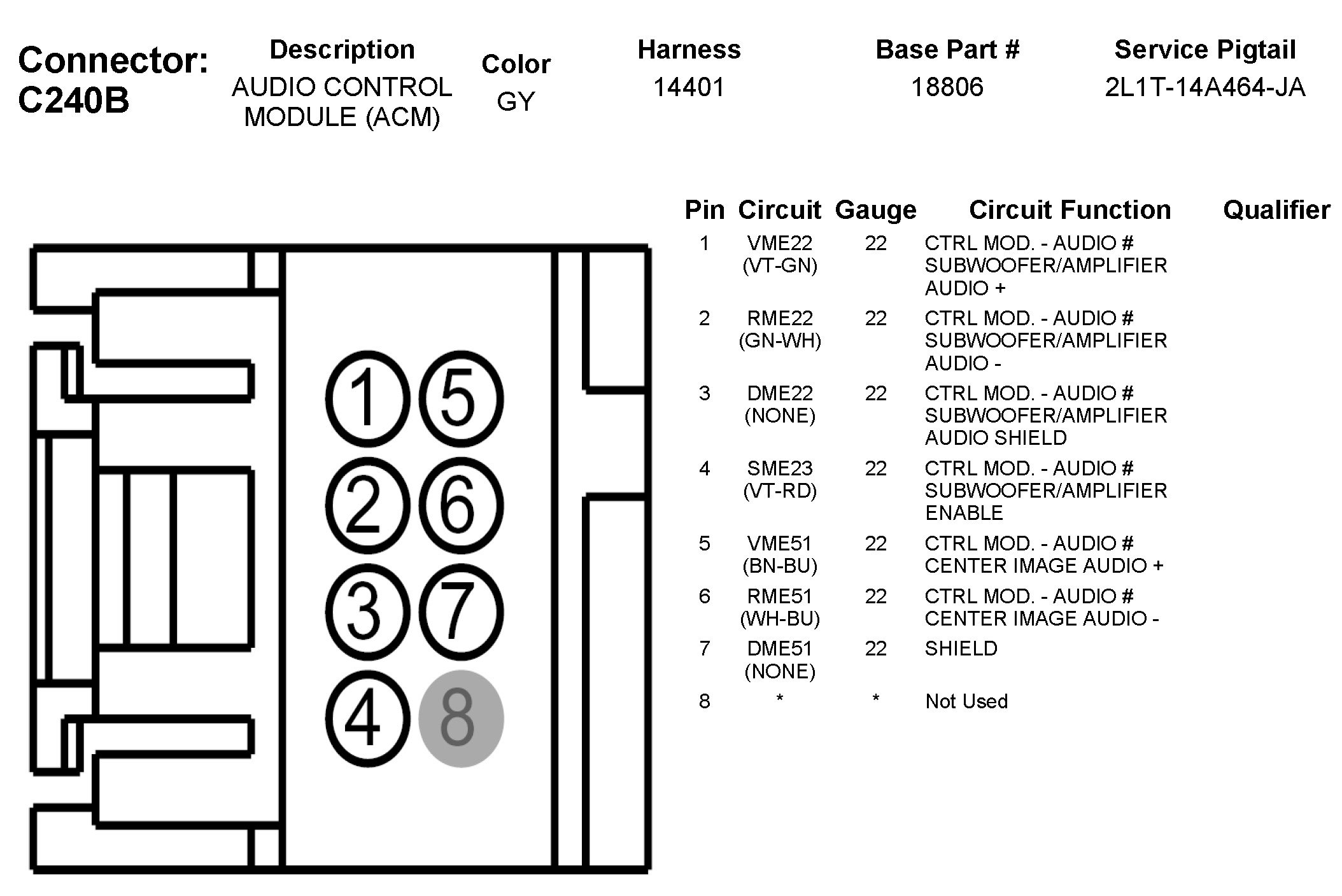 Connector: C240B

| Description | Color | Harness | Base Part # | Service Pigtail |
|---|---|---|---|---|
| AUDIO CONTROL MODULE (ACM) | GY | 14401 | 18806 | 2L1T-14A464-JA |

1 5
2 6
3 7
4 8

| Pin | Circuit | Gauge | Circuit Function | Qualifier |
|---|---|---|---|---|
| 1 | VME22 (VT-GN) | 22 | CTRL MOD. - AUDIO # SUBWOOFER/AMPLIFIER AUDIO + | |
| 2 | RME22 (GN-WH) | 22 | CTRL MOD. - AUDIO # SUBWOOFER/AMPLIFIER AUDIO - | |
| 3 | DME22 (NONE) | 22 | CTRL MOD. - AUDIO # SUBWOOFER/AMPLIFIER AUDIO SHIELD | |
| 4 | SME23 (VT-RD) | 22 | CTRL MOD. - AUDIO # SUBWOOFER/AMPLIFIER ENABLE | |
| 5 | VME51 (BN-BU) | 22 | CTRL MOD. - AUDIO # CENTER IMAGE AUDIO + | |
| 6 | RME51 (WH-BU) | 22 | CTRL MOD. - AUDIO # CENTER IMAGE AUDIO - | |
| 7 | DME51 (NONE) | 22 | SHIELD | |
| 8 | * | * | Not Used | |